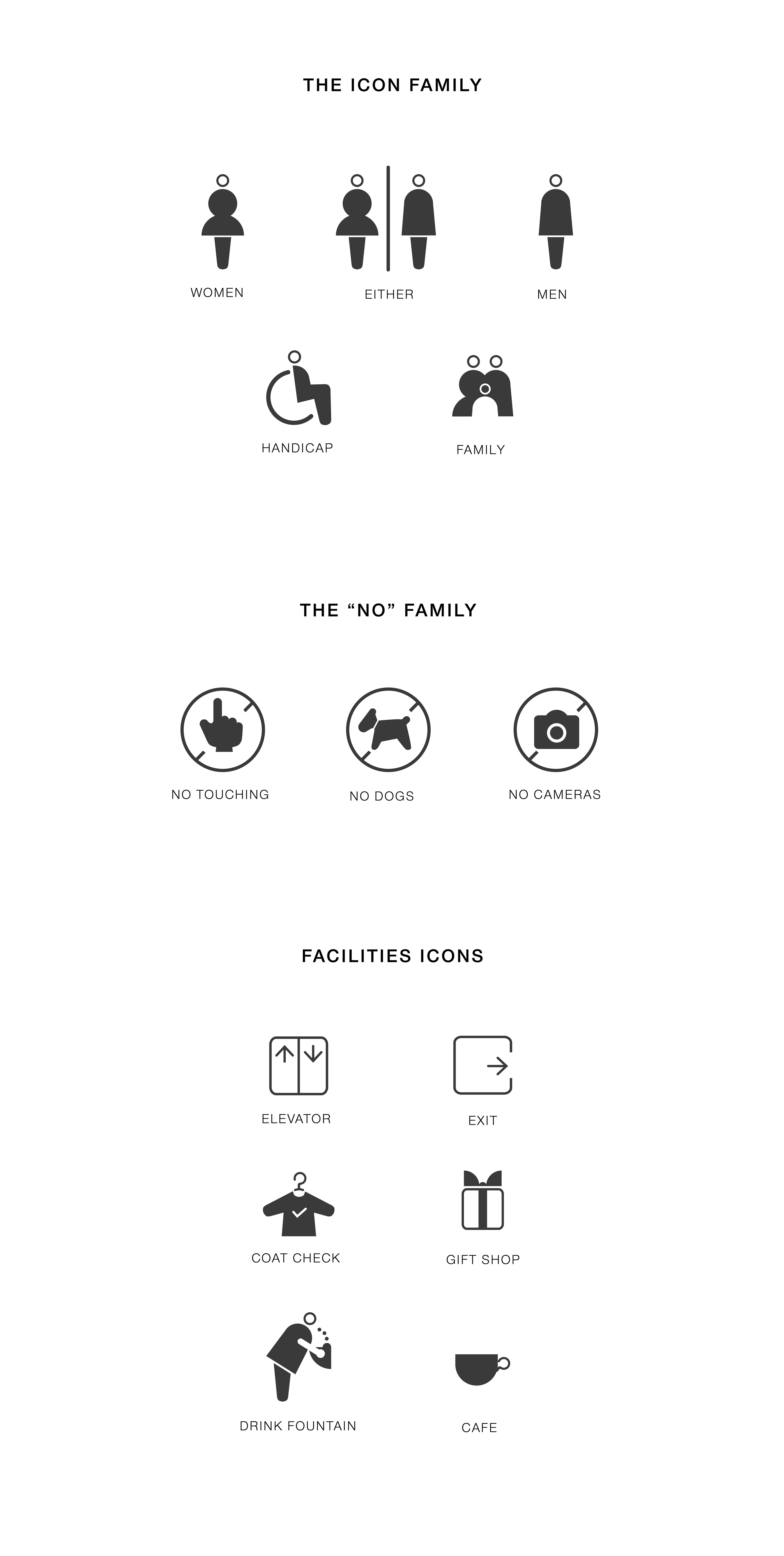 THE ICON FAMILY

WOMEN

EITHER

MEN

HANDICAP

FAMILY

THE “NO” FAMILY

NO TOUCHING

NO DOGS

NO CAMERAS

FACILITIES ICONS

ELEVATOR

EXIT

COAT CHECK

GIFT SHOP

DRINK FOUNTAIN

CAFE